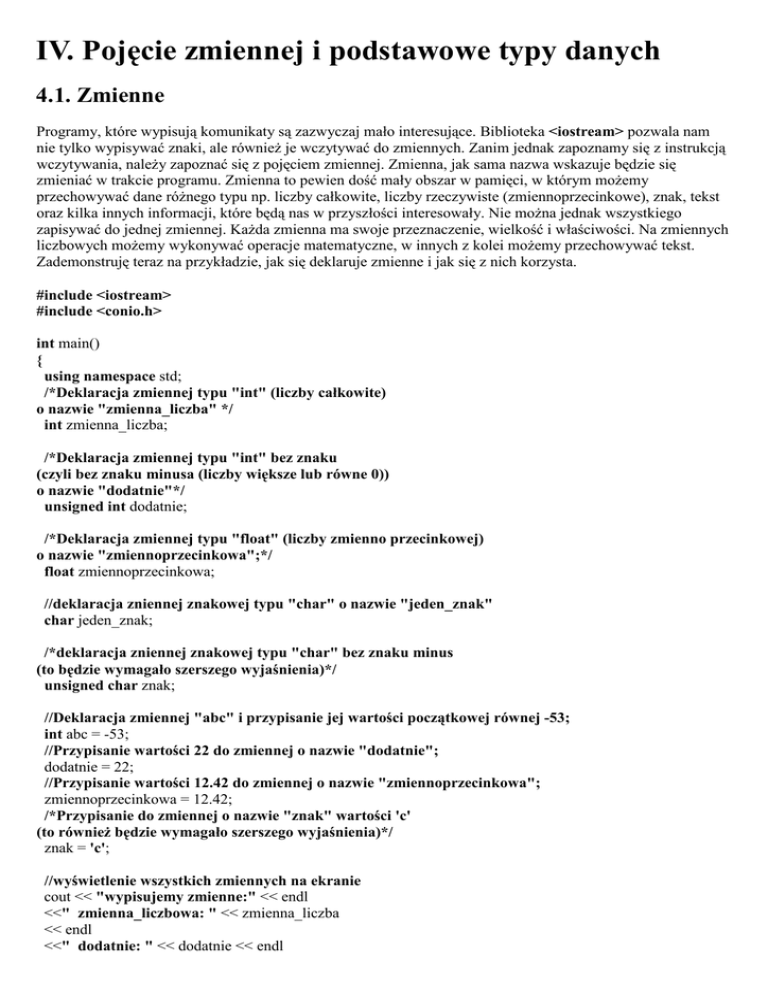 IV. Pojęcie zmiennej i podstawowe typy danych

4.1. Zmienne

Programy, które wypisują komunikaty są zazwyczaj mało interesujące. Biblioteka <iostream> pozwala nam nie tylko wypisywać znaki, ale również je wczytywać do zmiennych. Zanim jednak zapoznamy się z instrukcją wczytywania, należy zapoznać się z pojęciem zmiennej. Zmienna, jak sama nazwa wskazuje będzie się zmieniać w trakcie programu. Zmienna to pewien dość mały obszar w pamięci, w którym możemy przechowywać dane różnego typu np. liczby całkowite, liczby rzeczywiste (zmiennoprzecinkowe), znak, tekst oraz kilka innych informacji, które będą nas w przyszłości interesowały. Nie można jednak wszystkiego zapisywać do jednej zmiennej. Każda zmienna ma swoje przeznaczenie, wielkość i właściwości. Na zmiennych liczbowych możemy wykonywać operacje matematyczne, w innych z kolei możemy przechowywać tekst. Zademonstruję teraz na przykładzie, jak się deklaruje zmienne i jak się z nich korzysta.

#include <iostream>
#include <conio.h>

int main()
{
 using namespace std;
 /*Deklaracja zmiennej typu "int" (liczby całkowite)
o nazwie "zmienna_liczba" */
 int zmienna_liczba;

 /*Deklaracja zmiennej typu "int" bez znaku
(czyli bez znaku minusa (liczby większe lub równe 0))
o nazwie "dodatnie"*/
 unsigned int dodatnie;

 /*Deklaracja zmiennej typu "float" (liczby zmienno przecinkowej)
o nazwie "zmiennoprzecinkowa";*/
 float zmiennoprzecinkowa;

 //deklaracja zniennej znakowej typu "char" o nazwie "jeden_znak"
 char jeden_znak;

 /*deklaracja zniennej znakowej typu "char" bez znaku minus
(to będzie wymagało szerszego wyjaśnienia)*/
 unsigned char znak;

 //Deklaracja zmiennej "abc" i przypisanie jej wartości początkowej równej -53;
 int abc = -53;
 //Przypisanie wartości 22 do zmiennej o nazwie "dodatnie";
 dodatnie = 22;
 //Przypisanie wartości 12.42 do zmiennej o nazwie "zmiennoprzecinkowa";
 zmiennoprzecinkowa = 12.42;
 /*Przypisanie do zmiennej o nazwie "znak" wartości 'c'
(to również będzie wymagało szerszego wyjaśnienia)*/
 znak = 'c';

 //wyświetlenie wszystkich zmiennych na ekranie
 cout << "wypisujemy zmienne:" << endl
 <<" zmienna_liczbowa: " << zmienna_liczba
 << endl
 <<" dodatnie: " << dodatnie << endl